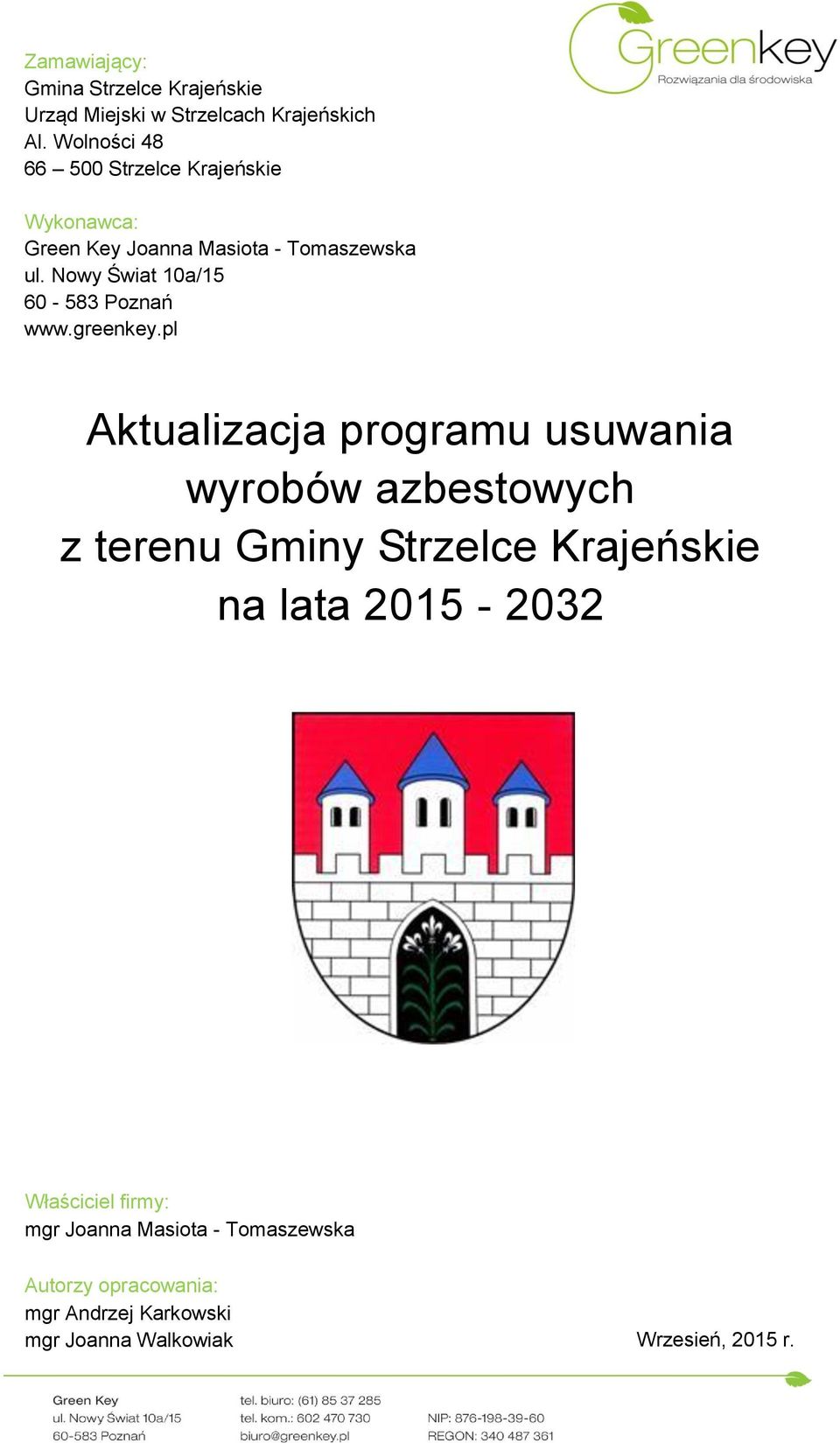 Greenkey
Rozwiązania dla środowiska

Zamawiający:
Gmina Strzelce Krajeńskie
Urząd Miejski w Strzelcach Krajeńskich
Al. Wolności 48
66 – 500 Strzelce Krajeńskie

Wykonawca:
Green Key Joanna Masiota - Tomaszewska
ul. Nowy Świat 10a/15
60 - 583 Poznań
www.greenkey.pl

Aktualizacja programu usuwania wyrobów azbestowych z terenu Gminy Strzelce Krajeńskie na lata 2015 - 2032

Właściciel firmy:
mgr Joanna Masiota - Tomaszewska

Autorzy opracowania:
mgr Andrzej Karkowski
mgr Joanna Walkowiak

Wrzesień, 2015 r.

Green Key
ul. Nowy Świat 10a/15
60-583 Poznań

tel. biuro: (61) 85 37 285
tel. kom.: 602 470 730
biuro@greenkey.pl

NIP: 876-198-39-60
REGON: 340 487 361